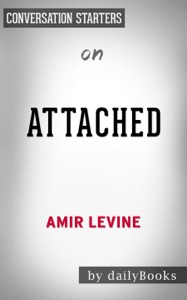 CONVERSATION STARTERS

on

ATTACHED

AMIR LEVINE

by dailyBooks